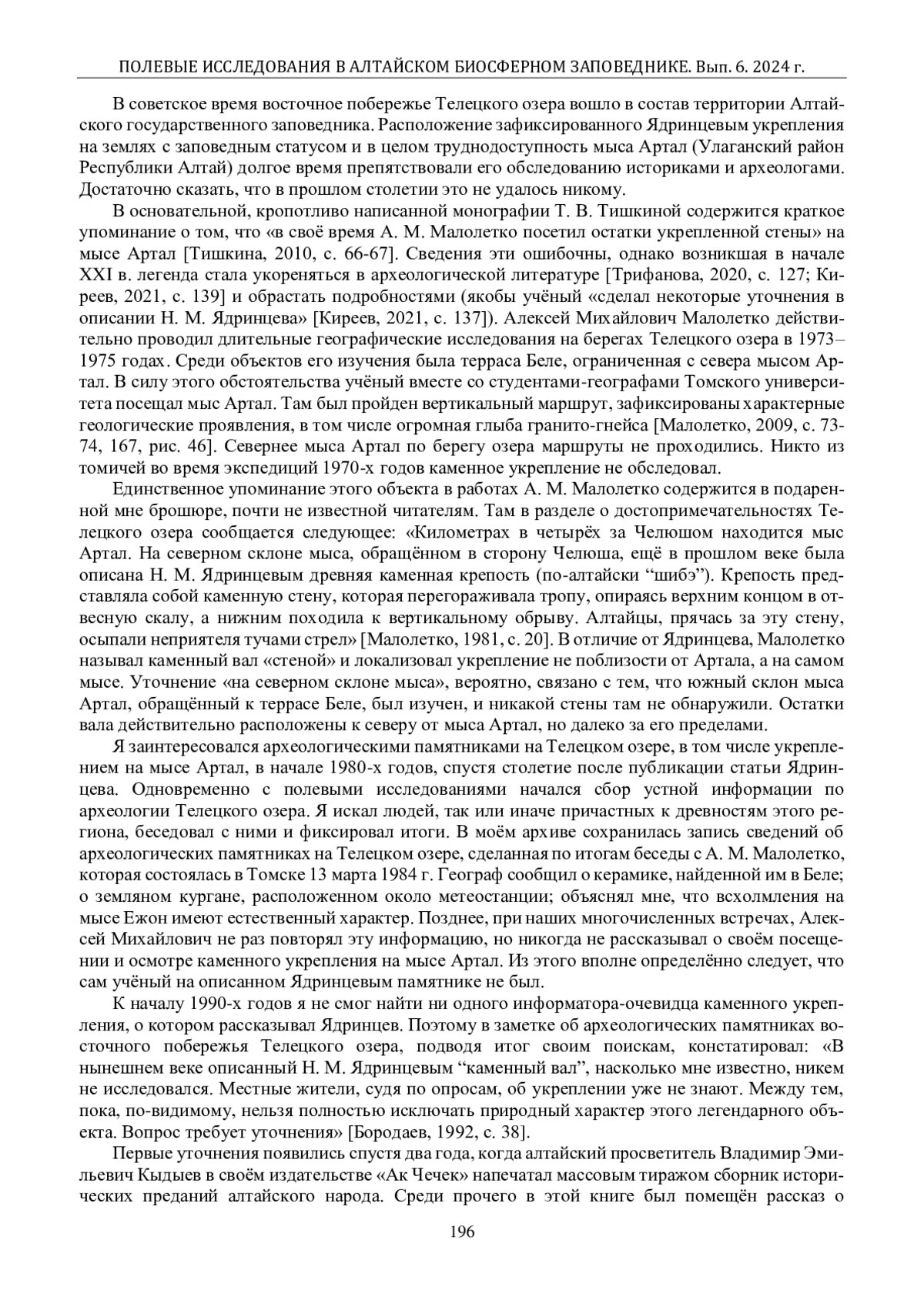 ПОЛЕВЫЕ ИССЛЕДОВАНИЯ В АЛТАЙСКОМ БИОСФЕРНОМ ЗАПОВЕДНИКЕ. Вып. 6. 2024 г.

В советское время восточное побережье Телецкого озера вошло в состав территории Алтайского государственного заповедника. Расположение зафиксированного Ядринцевым укрепления на землях с заповедным статусом и в целом труднодоступность мыса Артал (Улаганский район Республики Алтай) долгое время препятствовали его обследованию историками и археологами. Достаточно сказать, что в прошлом столетии это не удалось никому.

В основательной, кропотливо написанной монографии Т. В. Тишкиной содержится краткое упоминание о том, что «в своё время А. М. Малолетко посетил остатки укрепленной стены» на мысе Артал [Тишкина, 2010, с. 66-67]. Сведения эти ошибочны, однако возникшая в начале XXI в. легенда стала укореняться в археологической литературе [Трифанова, 2020, с. 127; Киреев, 2021, с. 139] и обрастать подробностями (якобы учёный «сделал некоторые уточнения в описании Н. М. Ядринцева» [Киреев, 2021, с. 137]). Алексей Михайлович Малолетко действительно проводил длительные географические исследования на берегах Телецкого озера в 1973–1975 годах. Среди объектов его изучения была терраса Беле, ограниченная с севера мысом Артал. В силу этого обстоятельства учёный вместе со студентами-географами Томского университета посещал мыс Артал. Там был пройден вертикальный маршрут, зафиксированы характерные геологические проявления, в том числе огромная глыба гранито-гнейса [Малолетко, 2009, с. 73-74, 167, рис. 46]. Севернее мыса Артал по берегу озера маршруты не проходились. Никто из томичей во время экспедиций 1970-х годов каменное укрепление не обследовал.

Единственное упоминание этого объекта в работах А. М. Малолетко содержится в подаренной мне брошюре, почти не известной читателям. Там в разделе о достопримечательностях Телецкого озера сообщается следующее: «Километрах в четырёх за Челюшом находится мыс Артал. На северном склоне мыса, обращённом в сторону Челюша, ещё в прошлом веке была описана Н. М. Ядринцевым древняя каменная крепость (по-алтайски “шибэ”). Крепость представляла собой каменную стену, которая перегораживала тропу, опираясь верхним концом в отвесную скалу, а нижним походила к вертикальному обрыву. Алтайцы, прячась за эту стену, осыпали неприятеля тучами стрел» [Малолетко, 1981, с. 20]. В отличие от Ядринцева, Малолетко называл каменный вал «стеной» и локализовал укрепление не поблизости от Артала, а на самом мысе. Уточнение «на северном склоне мыса», вероятно, связано с тем, что южный склон мыса Артал, обращённый к террасе Беле, был изучен, и никакой стены там не обнаружили. Остатки вала действительно расположены к северу от мыса Артал, но далеко за его пределами.

Я заинтересовался археологическими памятниками на Телецком озере, в том числе укреплением на мысе Артал, в начале 1980-х годов, спустя столетие после публикации статьи Ядринцева. Одновременно с полевыми исследованиями начался сбор устной информации по археологии Телецкого озера. Я искал людей, так или иначе причастных к древностям этого региона, беседовал с ними и фиксировал итоги. В моём архиве сохранилась запись сведений об археологических памятниках на Телецком озере, сделанная по итогам беседы с А. М. Малолетко, которая состоялась в Томске 13 марта 1984 г. Географ сообщил о керамике, найденной им в Беле; о земляном кургане, расположенном около метеостанции; объяснял мне, что всхолмления на мысе Ежон имеют естественный характер. Позднее, при наших многочисленных встречах, Алексей Михайлович не раз повторял эту информацию, но никогда не рассказывал о своём посещении и осмотре каменного укрепления на мысе Артал. Из этого вполне определённо следует, что сам учёный на описанном Ядринцевым памятнике не был.

К началу 1990-х годов я не смог найти ни одного информатора-очевидца каменного укрепления, о котором рассказывал Ядринцев. Поэтому в заметке об археологических памятниках восточного побережья Телецкого озера, подводя итог своим поискам, констатировал: «В нынешнем веке описанный Н. М. Ядринцевым “каменный вал”, насколько мне известно, никем не исследовался. Местные жители, судя по опросам, об укреплении уже не знают. Между тем, пока, по-видимому, нельзя полностью исключать природный характер этого легендарного объекта. Вопрос требует уточнения» [Бородаев, 1992, с. 38].

Первые уточнения появились спустя два года, когда алтайский просветитель Владимир Эмильевич Кыдыев в своём издательстве «Ак Чечек» напечатал массовым тиражом сборник исторических преданий алтайского народа. Среди прочего в этой книге был помещён рассказ о

196